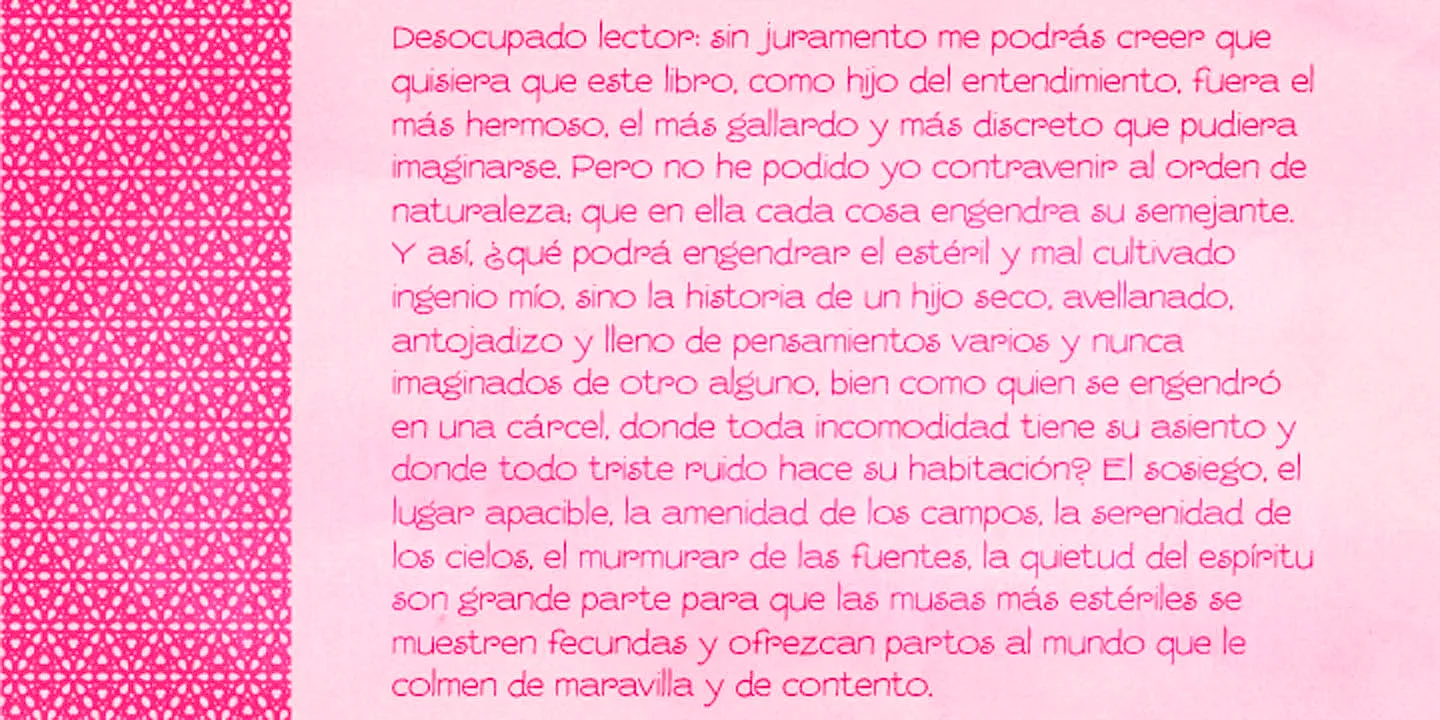 Desocupado lector: sin juramento me podrás creer que quisiera que este libro, como hijo del entendimiento, fuera el más hermoso, el más gallardo y más discreto que pudiera imaginarse. Pero no he podido yo contravenir al orden de naturaleza; que en ella cada cosa engendra su semejante. Y así, ¿qué podrá engendrar el estéril y mal cultivado ingenio mío, sino la historia de un hijo seco, avellanado, antojadizo y lleno de pensamientos varios y nunca imaginados de otro alguno, bien como quien se engendró en una cárcel, donde toda incomodidad tiene su asiento y donde todo triste ruido hace su habitación? El sosiego, el lugar apacible, la amenidad de los campos, la serenidad de los cielos, el murmurar de las fuentes, la quietud del espíritu son grande parte para que las musas más estériles se muestren fecundas y ofrezcan partos al mundo que le colmen de maravilla y de contento.